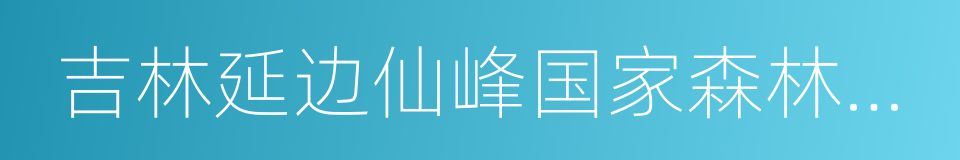 吉林延边仙峰国家森林...